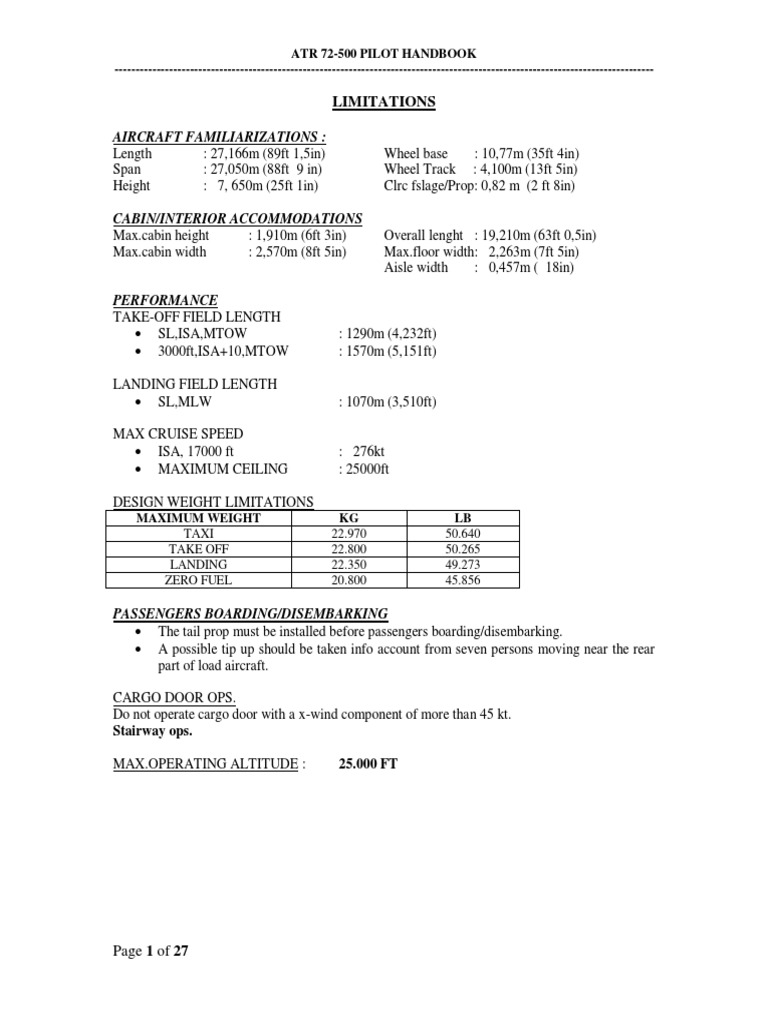 ATR 72-500 PILOT HANDBOOK

LIMITATIONS

AIRCRAFT FAMILIARIZATIONS :

Length : 27,166m (89ft 1,5in)
Span : 27,050m (88ft 9 in)
Height : 7, 650m (25ft 1in)

Wheel base : 10,77m (35ft 4in)
Wheel Track : 4,100m (13ft 5in)
Clrc fslage/Prop: 0,82 m (2 ft 8in)

CABIN/INTERIOR ACCOMMODATIONS

Max.cabin height : 1,910m (6ft 3in)
Max.cabin width : 2,570m (8ft 5in)

Overall lenght : 19,210m (63ft 0,5in)
Max.floor width: 2,263m (7ft 5in)
Aisle width : 0,457m ( 18in)

PERFORMANCE

TAKE-OFF FIELD LENGTH
• SL,ISA,MTOW : 1290m (4,232ft)
• 3000ft,ISA+10,MTOW : 1570m (5,151ft)

LANDING FIELD LENGTH
• SL,MLW : 1070m (3,510ft)

MAX CRUISE SPEED
• ISA, 17000 ft : 276kt
• MAXIMUM CEILING : 25000ft

DESIGN WEIGHT LIMITATIONS

| MAXIMUM WEIGHT | KG | LB |
|---|---|---|
| TAXI | 22.970 | 50.640 |
| TAKE OFF | 22.800 | 50.265 |
| LANDING | 22.350 | 49.273 |
| ZERO FUEL | 20.800 | 45.856 |

PASSENGERS BOARDING/DISEMBARKING

• The tail prop must be installed before passengers boarding/disembarking.
• A possible tip up should be taken info account from seven persons moving near the rear part of load aircraft.

CARGO DOOR OPS.
Do not operate cargo door with a x-wind component of more than 45 kt.
Stairway ops.

MAX.OPERATING ALTITUDE : 25.000 FT

Page 1 of 27